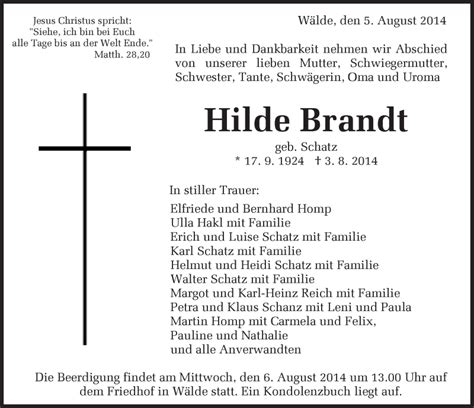 Jesus Christus spricht:
"Siehe, ich bin bei Euch
alle Tage bis an der Welt Ende."
Matth. 28,20

Wälde, den 5. August 2014

In Liebe und Dankbarkeit nehmen wir Abschied von unserer lieben Mutter, Schwiegermutter, Schwester, Tante, Schwägerin, Oma und Uroma

Hilde Brandt

geb. Schatz
* 17. 9. 1924 † 3. 8. 2014

In stiller Trauer:

Elfriede und Bernhard Homp
Ulla Hakl mit Familie
Erich und Luise Schatz mit Familie
Karl Schatz mit Familie
Helmut und Heidi Schatz mit Familie
Walter Schatz mit Familie
Margot und Karl-Heinz Reich mit Familie
Petra und Klaus Schanz mit Leni und Paula
Martin Homp mit Carmela und Felix,
Pauline und Nathalie
und alle Anverwandten

Die Beerdigung findet am Mittwoch, den 6. August 2014 um 13.00 Uhr auf dem Friedhof in Wälde statt. Ein Kondolenzbuch liegt auf.